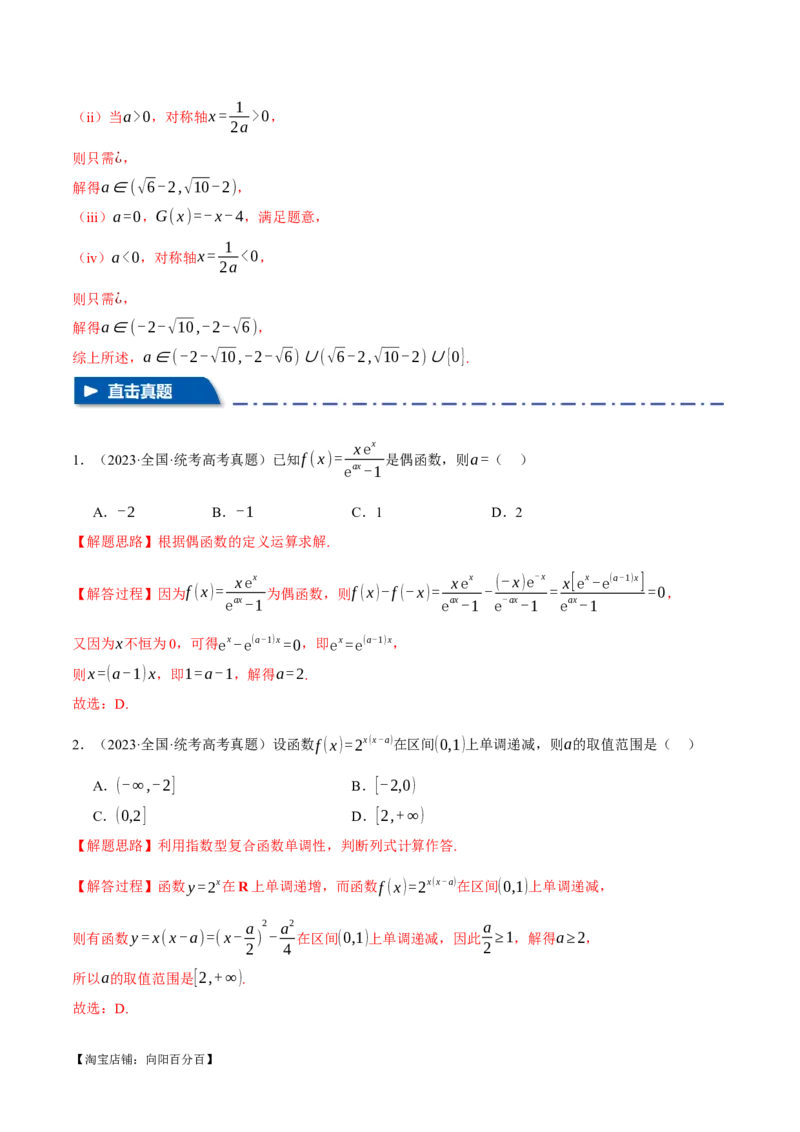 （ii）当$a>0$，对称轴$x=\frac{1}{2a}>0$，

则只需¿，

解得$a\in(\sqrt{6}-2,\sqrt{10}-2)$，

（iii）$a=0$，$G(x)=-x-4$，满足题意，

（iv）$a<0$，对称轴$x=\frac{1}{2a}<0$，

则只需¿，

解得$a\in(-2-\sqrt{10},-2-\sqrt{6})$，

综上所述，$a\in(-2-\sqrt{10},-2-\sqrt{6})\cup(\sqrt{6}-2,\sqrt{10}-2)\cup[0]$.

直击真题

1．（2023·全国·统考高考真题）已知$f(x)=\frac{xe^x}{e^{ax}-1}$是偶函数，则$a=$（ ）

A．$-2$ B．$-1$ C．1 D．2

【解题思路】根据偶函数的定义运算求解.

【解答过程】因为$f(x)=\frac{xe^x}{e^{ax}-1}$为偶函数，则$f(x)-f(-x)=\frac{xe^x}{e^{ax}-1}-\frac{(-x)e^{-x}}{e^{-ax}-1}=\frac{x[e^x-e^{(a-1)x}]}{e^{ax}-1}=0$，

又因为$x$不恒为0，可得$e^x-e^{(a-1)x}=0$，即$e^x=e^{(a-1)x}$，

则$x=(a-1)x$，即$1=a-1$，解得$a=2$.

故选：D.

2．（2023·全国·统考高考真题）设函数$f(x)=2^{x(x-a)}$在区间$(0,1)$上单调递减，则$a$的取值范围是（ ）

A．$(-\infty,-2]$ B．$[-2,0)$

C．$(0,2]$ D．$[2,+\infty)$

【解题思路】利用指数型复合函数单调性，判断列式计算作答.

【解答过程】函数$y=2^x$在R上单调递增，而函数$f(x)=2^{x(x-a)}$在区间$(0,1)$上单调递减，

则有函数$y=x(x-a)=(x-\frac{a}{2})^2-\frac{a^2}{4}$在区间$(0,1)$上单调递减，因此$\frac{a}{2}\geq1$，解得$a\geq2$，

所以$a$的取值范围是$[2,+\infty)$.

故选：D.

【淘宝店铺：向阳百分百】